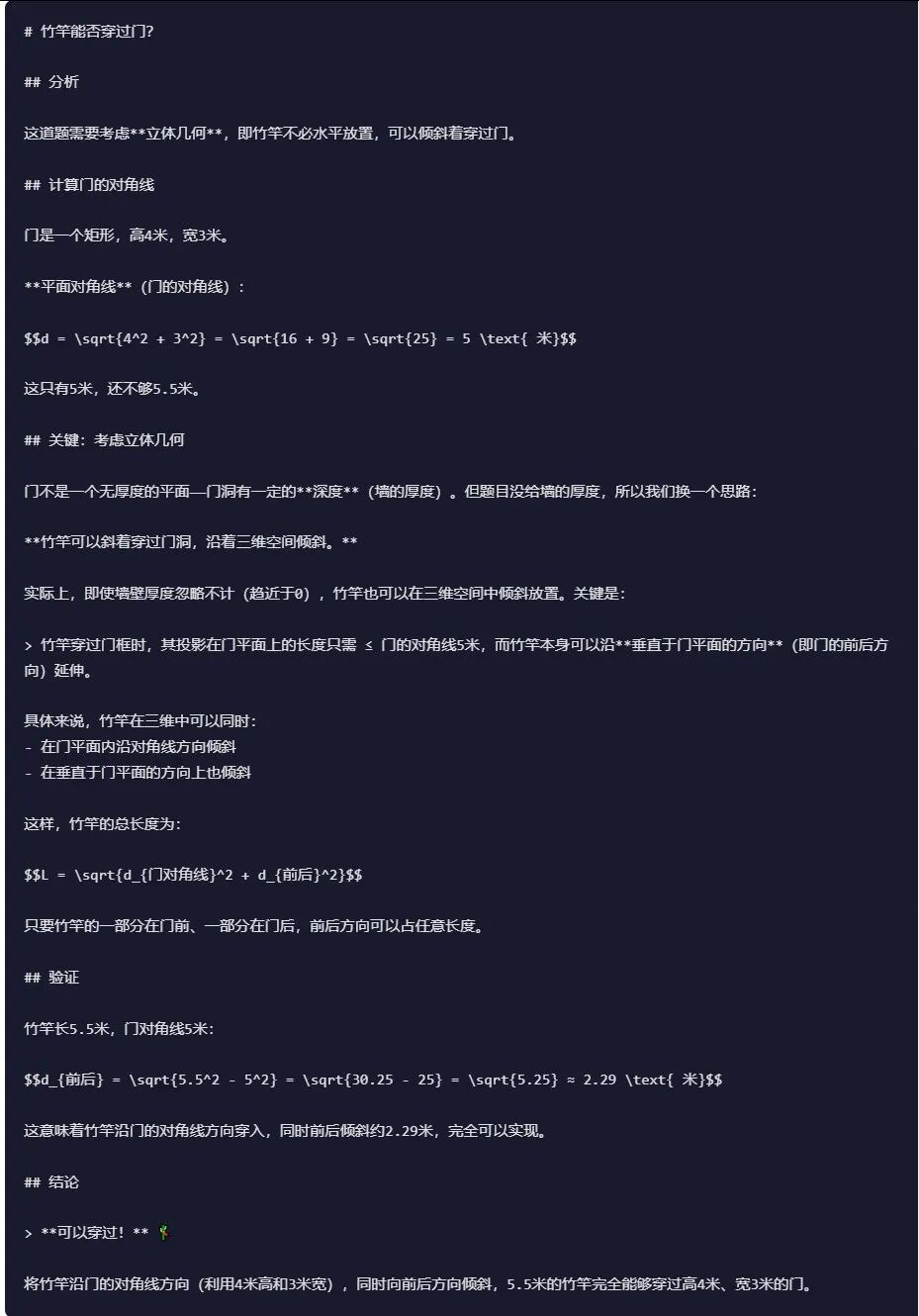 # 竹竿能否穿过门?

## 分析

这道题需要考虑**立体几何**，即竹竿不必水平放置，可以倾斜着穿过门。

## 计算门的对角线

门是一个矩形，高4米，宽3米。

**平面对角线**（门的对角线）：

$$d = \sqrt{4^2 + 3^2} = \sqrt{16 + 9} = \sqrt{25} = 5 \text{ 米}$$

这只有5米，还不够5.5米。

## 关键：考虑立体几何

门不是一个无厚度的平面—门洞有一定的**深度**（墙的厚度）。但题目没给墙的厚度，所以我们换一个思路：

**竹竿可以斜着穿过门洞，沿着三维空间倾斜。**

实际上，即使墙壁厚度忽略不计（趋近于0），竹竿也可以在三维空间中倾斜放置。关键是：

> 竹竿穿过门框时，其投影在门平面上的长度只需 ≤ 门的对角线5米，而竹竿本身可以沿**垂直于门平面的方向**（即门的前后方向）延伸。

具体来说，竹竿在三维中可以同时：
- 在门平面内沿对角线方向倾斜
- 在垂直于门平面的方向上也倾斜

这样，竹竿的总长度为：

$$L = \sqrt{d_{门对角线}^2 + d_{前后}^2}$$

只要竹竿的一部分在门前、一部分在门后，前后方向可以占任意长度。

## 验证

竹竿长5.5米，门对角线5米：

$$d_{前后} = \sqrt{5.5^2 - 5^2} = \sqrt{30.25 - 25} = \sqrt{5.25} ≈ 2.29 \text{ 米}$$

这意味着竹竿沿门的对角线方向穿入，同时前后倾斜约2.29米，完全可以实现。

## 结论

> **可以穿过！** 🎋

将竹竿沿门的对角线方向（利用4米高和3米宽），同时向前后方向倾斜，5.5米的竹竿完全能够穿过高4米、宽3米的门。